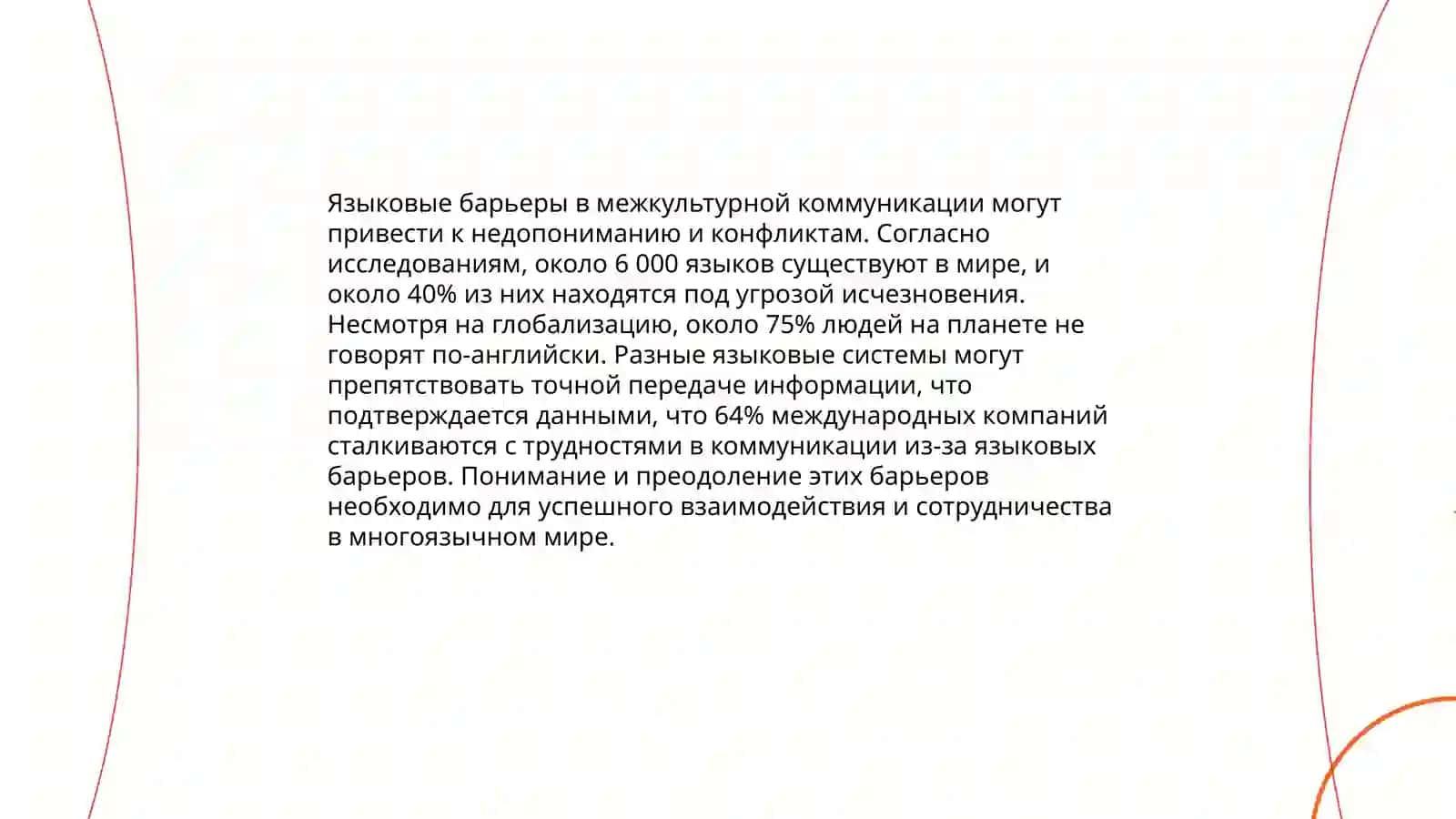 Языковые барьеры в межкультурной коммуникации могут привести к недопониманию и конфликтам. Согласно исследованиям, около 6 000 языков существуют в мире, и около 40% из них находятся под угрозой исчезновения. Несмотря на глобализацию, около 75% людей на планете не говорят по-английски. Разные языковые системы могут препятствовать точной передаче информации, что подтверждается данными, что 64% международных компаний сталкиваются с трудностями в коммуникации из-за языковых барьеров. Понимание и преодоление этих барьеров необходимо для успешного взаимодействия и сотрудничества в многоязычном мире.